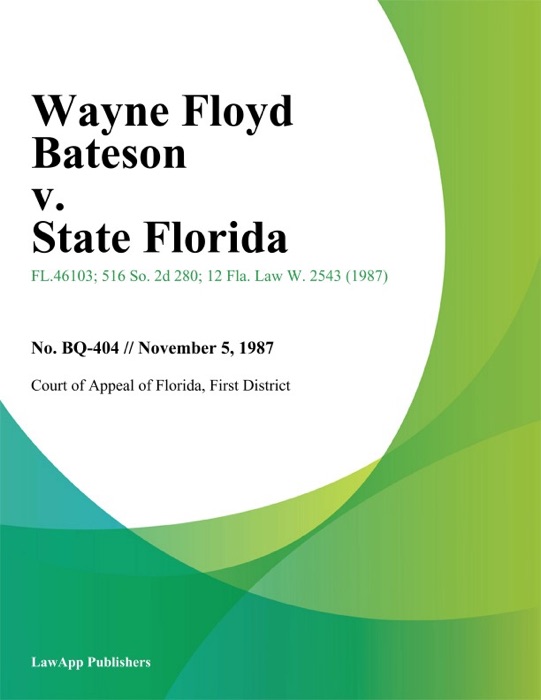 Wayne Floyd Bateson v. State Florida

FL.46103; 516 So. 2d 280; 12 Fla. Law W. 2543 (1987)

No. BQ-404 // November 5, 1987

Court of Appeal of Florida, First District

LawApp Publishers